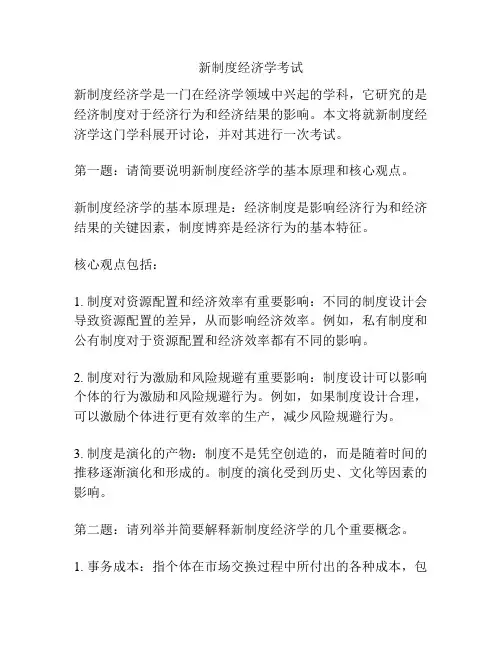 新制度经济学考试

新制度经济学是一门在经济学领域中兴起的学科，它研究的是经济制度对于经济行为和经济结果的影响。本文将就新制度经济学这门学科展开讨论，并对其进行一次考试。

第一题：请简要说明新制度经济学的基本原理和核心观点。

新制度经济学的基本原理是：经济制度是影响经济行为和经济结果的关键因素，制度博弈是经济行为的基本特征。

核心观点包括：

1. 制度对资源配置和经济效率有重要影响：不同的制度设计会导致资源配置的差异，从而影响经济效率。例如，私有制度和公有制度对于资源配置和经济效率都有不同的影响。

2. 制度对行为激励和风险规避有重要影响：制度设计可以影响个体的行为激励和风险规避行为。例如，如果制度设计合理，可以激励个体进行更有效率的生产，减少风险规避行为。

3. 制度是演化的产物：制度不是凭空创造的，而是随着时间的推移逐渐演化和形成的。制度的演化受到历史、文化等因素的影响。

第二题：请列举并简要解释新制度经济学的几个重要概念。

1. 事务成本：指个体在市场交换过程中所付出的各种成本，包